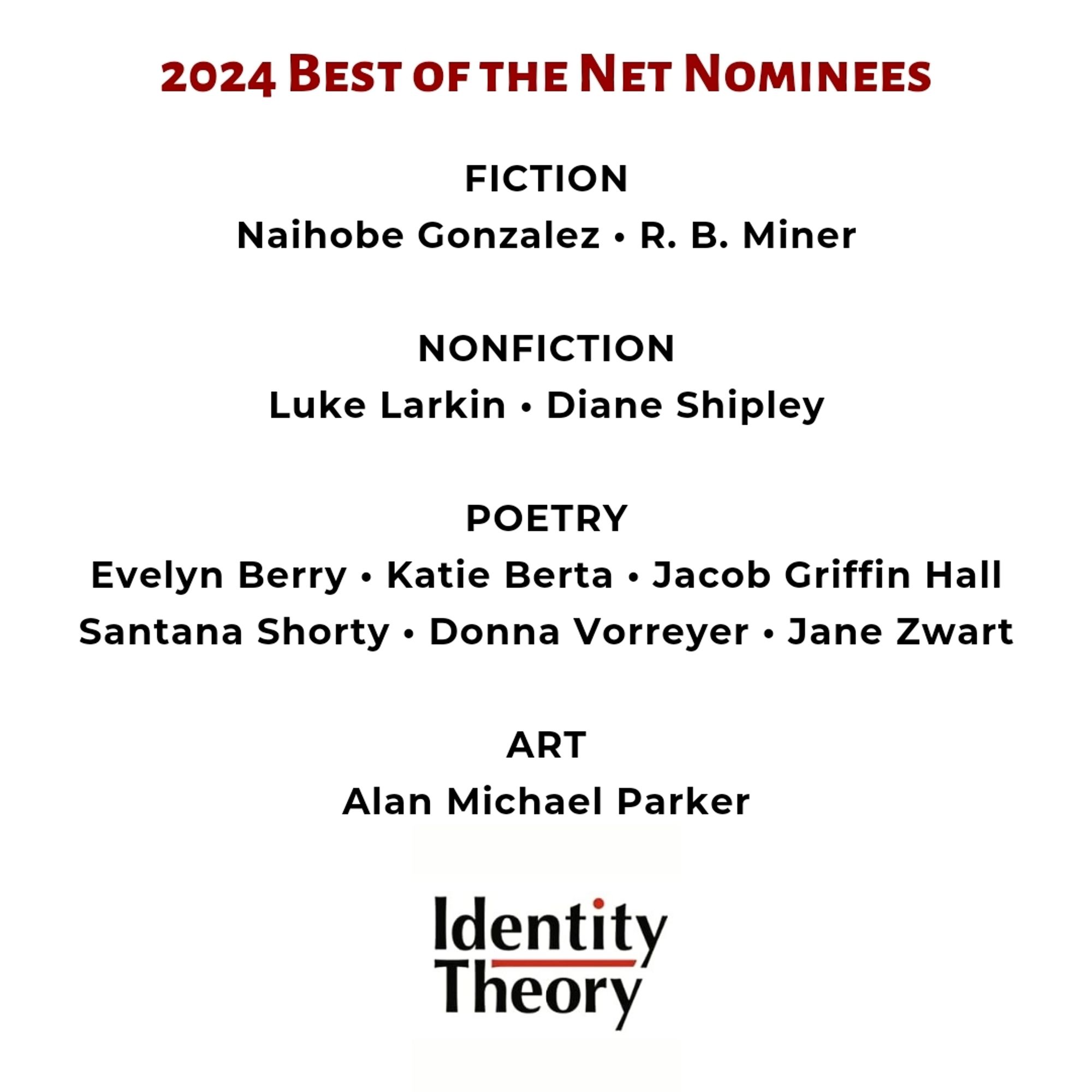 2024 Best of the Net Nominees

FICTION
Naihobe Gonzalez • R. B. Miner

NONFICTION
Luke Larkin • Diane Shipley

POETRY
Evelyn Berry • Katie Berta • Jacob Griffin Hall
Santana Shorty • Donna Vorreyer • Jane Zwart

ART
Alan Michael Parker

Identity
Theory